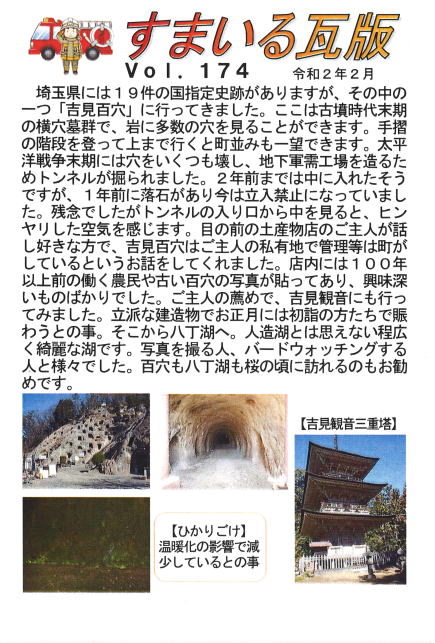 すまいる瓦版

Vol. 174 令和２年２月

埼玉県には１９件の国指定史跡がありますが、その中の一つ「吉見百穴」に行ってきました。ここは古墳時代末期の横穴墓群で、岩に多数の穴を見ることができます。手摺の階段を登って上まで行くと町並みも一望できます。太平洋戦争末期には穴をいくつも壊し、地下軍需工場を造るためトンネルが掘られました。２年前までは中に入れたそうですが、１年前に落石があり今は立入禁止になっていました。残念でしたがトンネルの入り口から中を見ると、ヒンヤリした空気を感じます。目の前の土産物店のご主人が話し好きな方で、吉見百穴はご主人の私有地で管理等は町がしているというお話をしてくれました。店内には１００年以上前の働く農民や古い百穴の写真が貼ってあり、興味深いものばかりでした。ご主人の薦めで、吉見観音にも行ってみました。立派な建造物でお正月には初詣の方たちで賑わうとの事。そこから八丁湖へ。人造湖とは思えない程広く綺麗な湖です。写真を撮る人、バードウォッチングする人と様々でした。百穴も八丁湖も桜の頃に訪れるのもお勧めです。

【吉見観音三重塔】

【ひかりごけ】
温暖化の影響で減少しているとの事